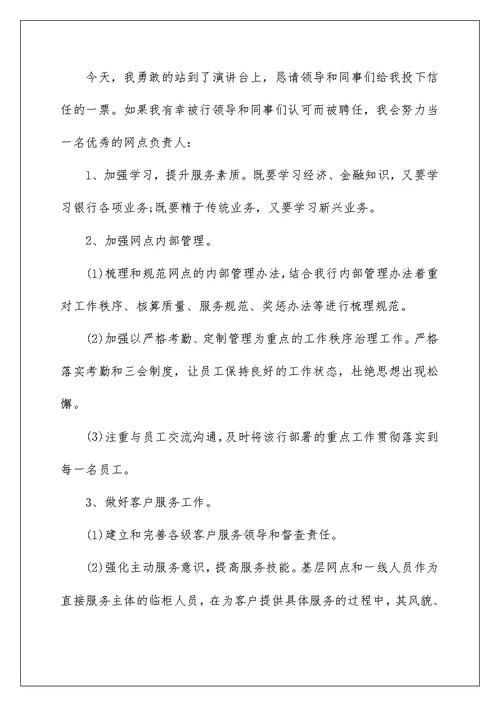 今天，我勇敢的站到了演讲台上，恳请领导和同事们给我投下信任的一票。如果我有幸被行领导和同事们认可而被聘任，我会努力当一名优秀的网点负责人：

1、加强学习，提升服务素质。既要学习经济、金融知识，又要学习银行各项业务;既要精于传统业务，又要学习新兴业务。

2、加强网点内部管理。

(1)梳理和规范网点的内部管理办法，结合我行内部管理办法着重对工作秩序、核算质量、服务规范、奖惩办法等进行梳理规范。

(2)加强以严格考勤、定制管理为重点的工作秩序治理工作。严格落实考勤和三会制度，让员工保持良好的工作状态，杜绝思想出现松懈。

(3)注重与员工交流沟通，及时将该行部署的重点工作贯彻落实到每一名员工。

3、做好客户服务工作。

(1)建立和完善各级客户服务领导和督查责任。

(2)强化主动服务意识，提高服务技能。基层网点和一线人员作为直接服务主体的临柜人员，在为客户提供具体服务的过程中，其风貌、